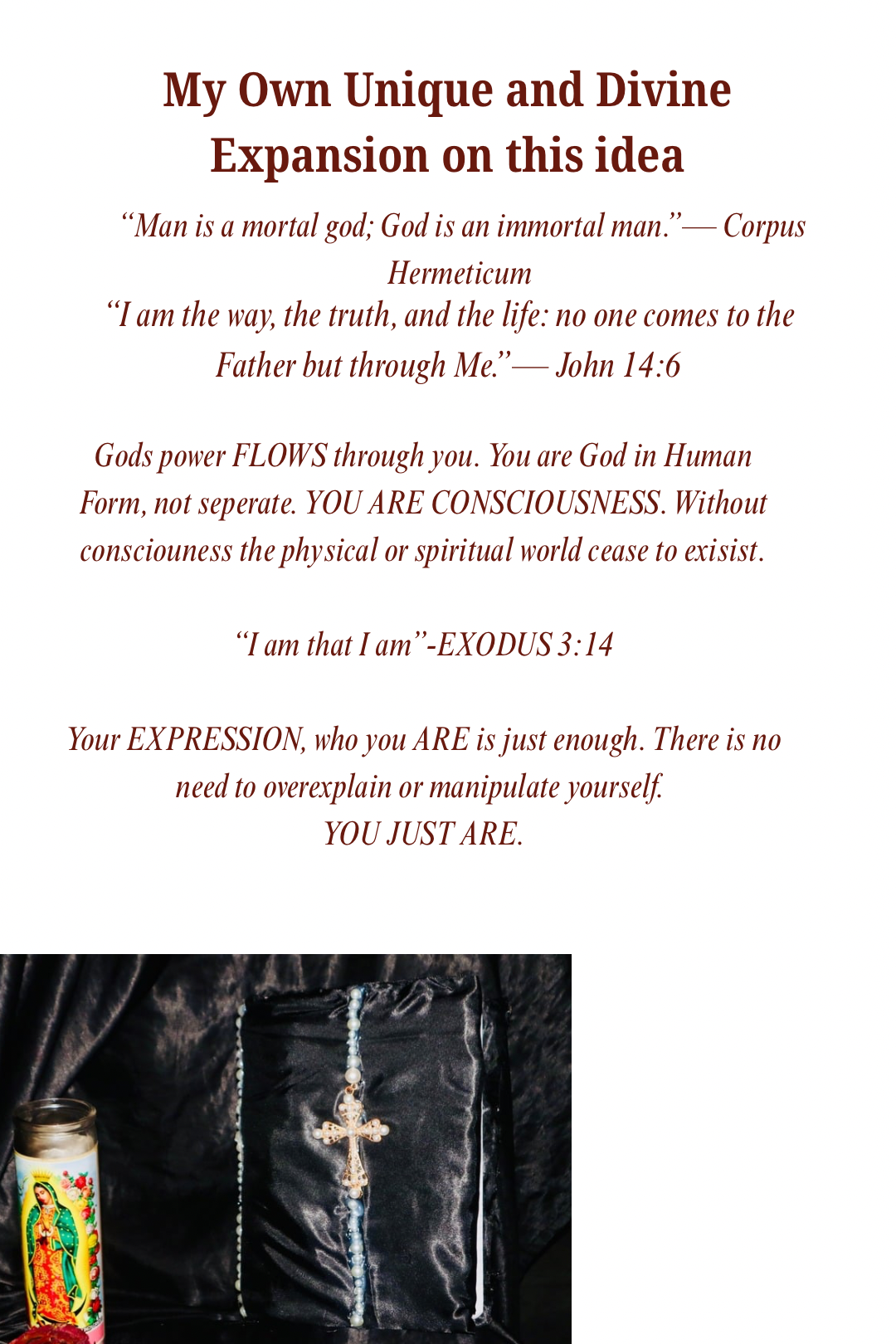 My Own Unique and Divine Expansion on this idea

"Man is a mortal god; God is an immortal man."— Corpus Hermeticum
"I am the way, the truth, and the life: no one comes to the Father but through Me."— John 14:6

Gods power FLOWS through you. You are God in Human Form, not seperate. YOU ARE CONSCIOUSNESS. Without consciouness the physical or spiritual world cease to exisist.

"I am that I am"-EXODUS 3:14

Your EXPRESSION, who you ARE is just enough. There is no need to overexplain or manipulate yourself.
YOU JUST ARE.